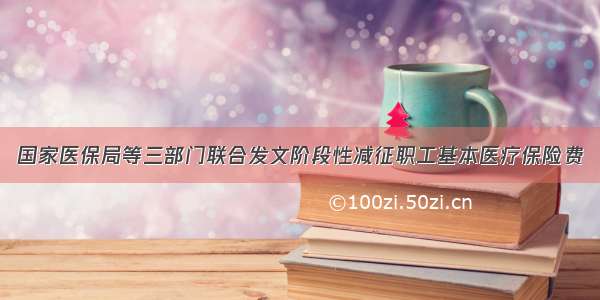 国家医保局等三部门联合发文阶段性减征职工基本医疗保险费

©100zi.50zi.cn